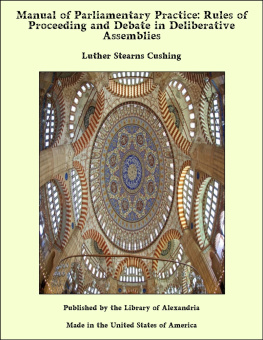 Manual of Parliamentary Practice: Rules of Proceeding and Debate in Deliberative Assemblies

Luther Stearns Cushing

Published by the Library of Alexandria

Made in the United States of America